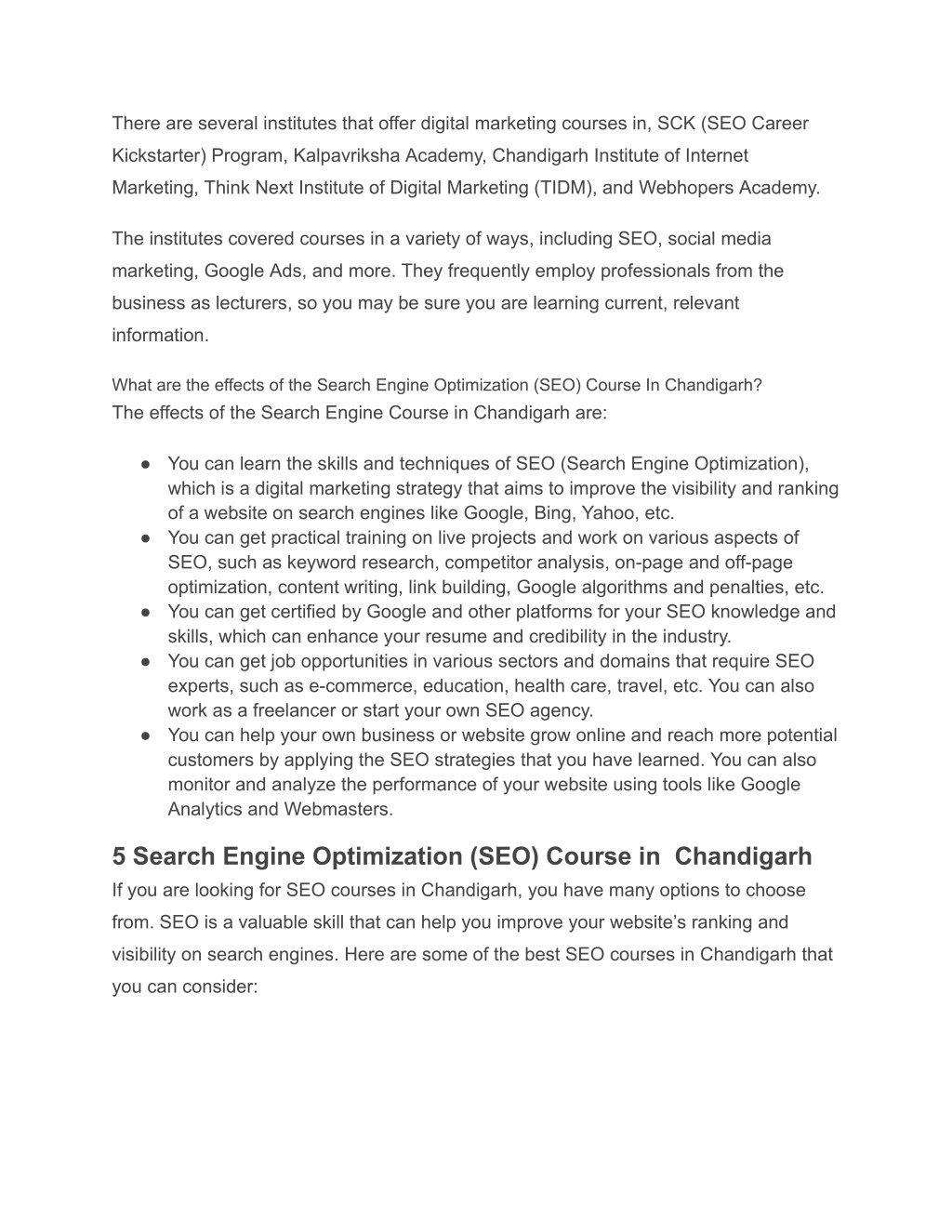 There are several institutes that offer digital marketing courses in, SCK (SEO Career Kickstarter) Program, Kalpavriksha Academy, Chandigarh Institute of Internet Marketing, Think Next Institute of Digital Marketing (TIDM), and Webhopers Academy.

The institutes covered courses in a variety of ways, including SEO, social media marketing, Google Ads, and more. They frequently employ professionals from the business as lecturers, so you may be sure you are learning current, relevant information.

What are the effects of the Search Engine Optimization (SEO) Course In Chandigarh?
The effects of the Search Engine Course in Chandigarh are:

● You can learn the skills and techniques of SEO (Search Engine Optimization), which is a digital marketing strategy that aims to improve the visibility and ranking of a website on search engines like Google, Bing, Yahoo, etc.
● You can get practical training on live projects and work on various aspects of SEO, such as keyword research, competitor analysis, on-page and off-page optimization, content writing, link building, Google algorithms and penalties, etc.
● You can get certified by Google and other platforms for your SEO knowledge and skills, which can enhance your resume and credibility in the industry.
● You can get job opportunities in various sectors and domains that require SEO experts, such as e-commerce, education, health care, travel, etc. You can also work as a freelancer or start your own SEO agency.
● You can help your own business or website grow online and reach more potential customers by applying the SEO strategies that you have learned. You can also monitor and analyze the performance of your website using tools like Google Analytics and Webmasters.

5 Search Engine Optimization (SEO) Course in Chandigarh
If you are looking for SEO courses in Chandigarh, you have many options to choose from. SEO is a valuable skill that can help you improve your website's ranking and visibility on search engines. Here are some of the best SEO courses in Chandigarh that you can consider: